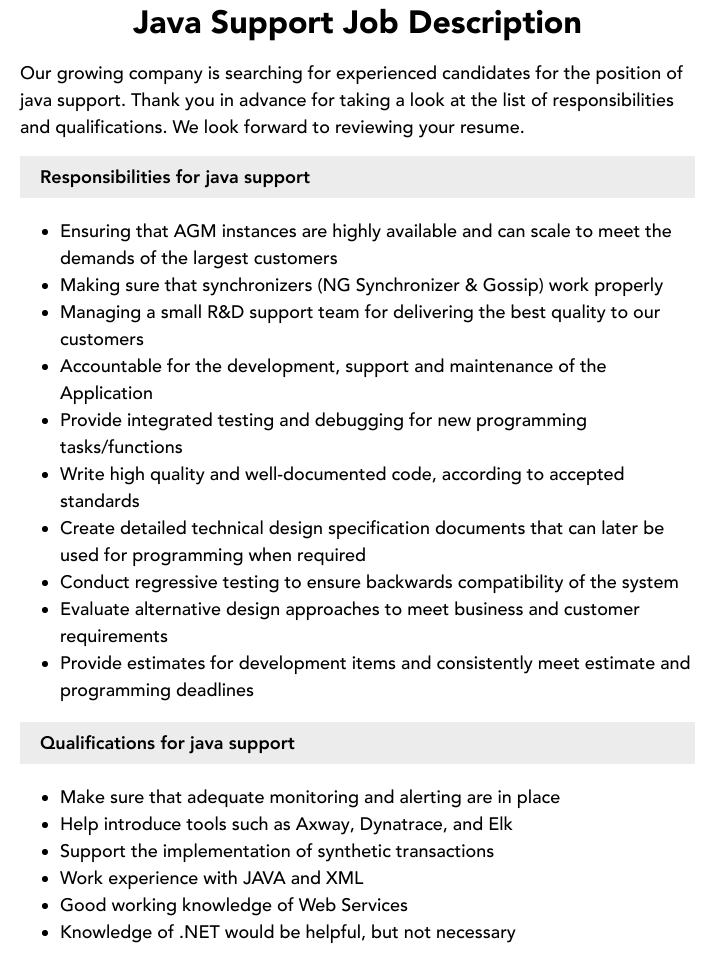 Java Support Job Description

Our growing company is searching for experienced candidates for the position of java support. Thank you in advance for taking a look at the list of responsibilities and qualifications. We look forward to reviewing your resume.

Responsibilities for java support

• Ensuring that AGM instances are highly available and can scale to meet the demands of the largest customers
• Making sure that synchronizers (NG Synchronizer & Gossip) work properly
• Managing a small R&D support team for delivering the best quality to our customers
• Accountable for the development, support and maintenance of the Application
• Provide integrated testing and debugging for new programming tasks/functions
• Write high quality and well-documented code, according to accepted standards
• Create detailed technical design specification documents that can later be used for programming when required
• Conduct regressive testing to ensure backwards compatibility of the system
• Evaluate alternative design approaches to meet business and customer requirements
• Provide estimates for development items and consistently meet estimate and programming deadlines

Qualifications for java support

• Make sure that adequate monitoring and alerting are in place
• Help introduce tools such as Axway, Dynatrace, and Elk
• Support the implementation of synthetic transactions
• Work experience with JAVA and XML
• Good working knowledge of Web Services
• Knowledge of .NET would be helpful, but not necessary